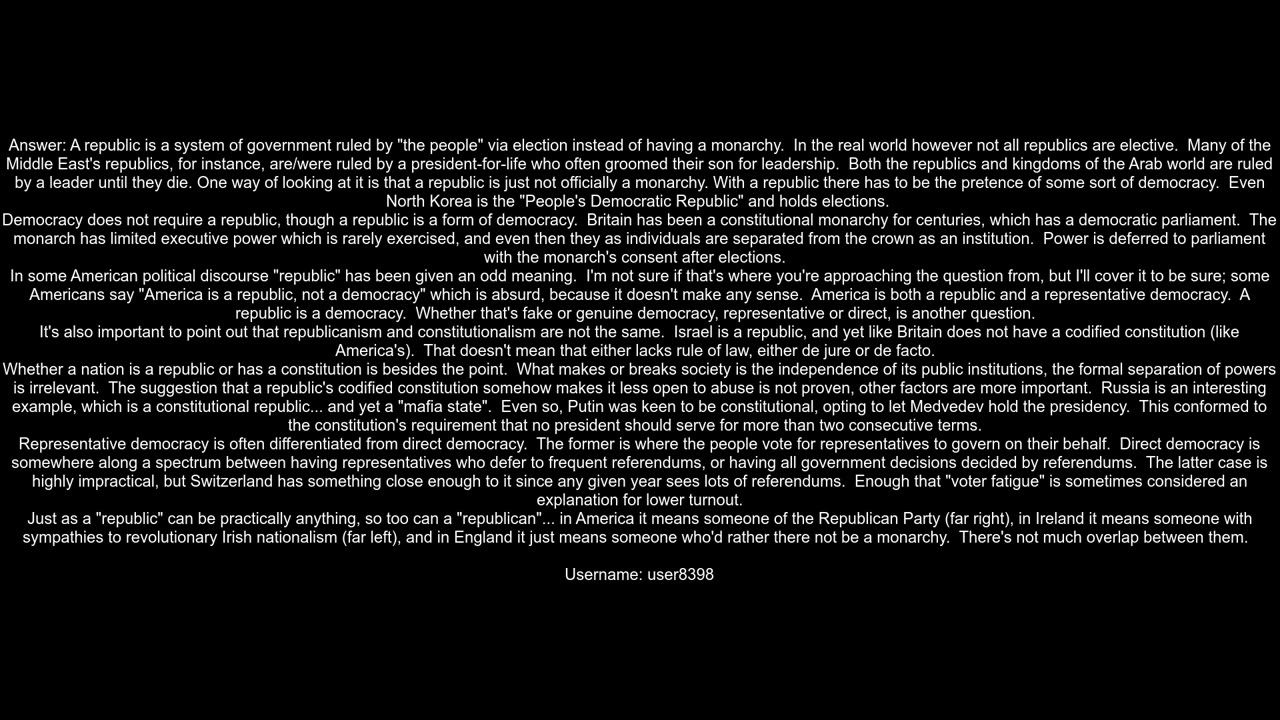 Answer: A republic is a system of government ruled by "the people" via election instead of having a monarchy. In the real world however not all republics are elective. Many of the Middle East's republics, for instance, are/were ruled by a president-for-life who often groomed their son for leadership. Both the republics and kingdoms of the Arab world are ruled by a leader until they die. One way of looking at it is that a republic is just not officially a monarchy. With a republic there has to be the pretence of some sort of democracy. Even North Korea is the "People's Democratic Republic" and holds elections.
Democracy does not require a republic, though a republic is a form of democracy. Britain has been a constitutional monarchy for centuries, which has a democratic parliament. The monarch has limited executive power which is rarely exercised, and even then they as individuals are separated from the crown as an institution. Power is deferred to parliament with the monarch's consent after elections.
In some American political discourse "republic" has been given an odd meaning. I'm not sure if that's where you're approaching the question from, but I'll cover it to be sure; some Americans say "America is a republic, not a democracy" which is absurd, because it doesn't make any sense. America is both a republic and a representative democracy. A republic is a democracy. Whether that's fake or genuine democracy, representative or direct, is another question.
It's also important to point out that republicanism and constitutionalism are not the same. Israel is a republic, and yet like Britain does not have a codified constitution (like America's). That doesn't mean that either lacks rule of law, either de jure or de facto.
Whether a nation is a republic or has a constitution is besides the point. What makes or breaks society is the independence of its public institutions, the formal separation of powers is irrelevant. The suggestion that a republic's codified constitution somehow makes it less open to abuse is not proven, other factors are more important. Russia is an interesting example, which is a constitutional republic... and yet a "mafia state". Even so, Putin was keen to be constitutional, opting to let Medvedev hold the presidency. This conformed to the constitution's requirement that no president should serve for more than two consecutive terms.
Representative democracy is often differentiated from direct democracy. The former is where the people vote for representatives to govern on their behalf. Direct democracy is somewhere along a spectrum between having representatives who defer to frequent referendums, or having all government decisions decided by referendums. The latter case is highly impractical, but Switzerland has something close enough to it since any given year sees lots of referendums. Enough that "voter fatigue" is sometimes considered an explanation for lower turnout.
Just as a "republic" can be practically anything, so too can a "republican"... in America it means someone of the Republican Party (far right), in Ireland it means someone with sympathies to revolutionary Irish nationalism (far left), and in England it just means someone who'd rather there not be a monarchy. There's not much overlap between them.

Username: user8398